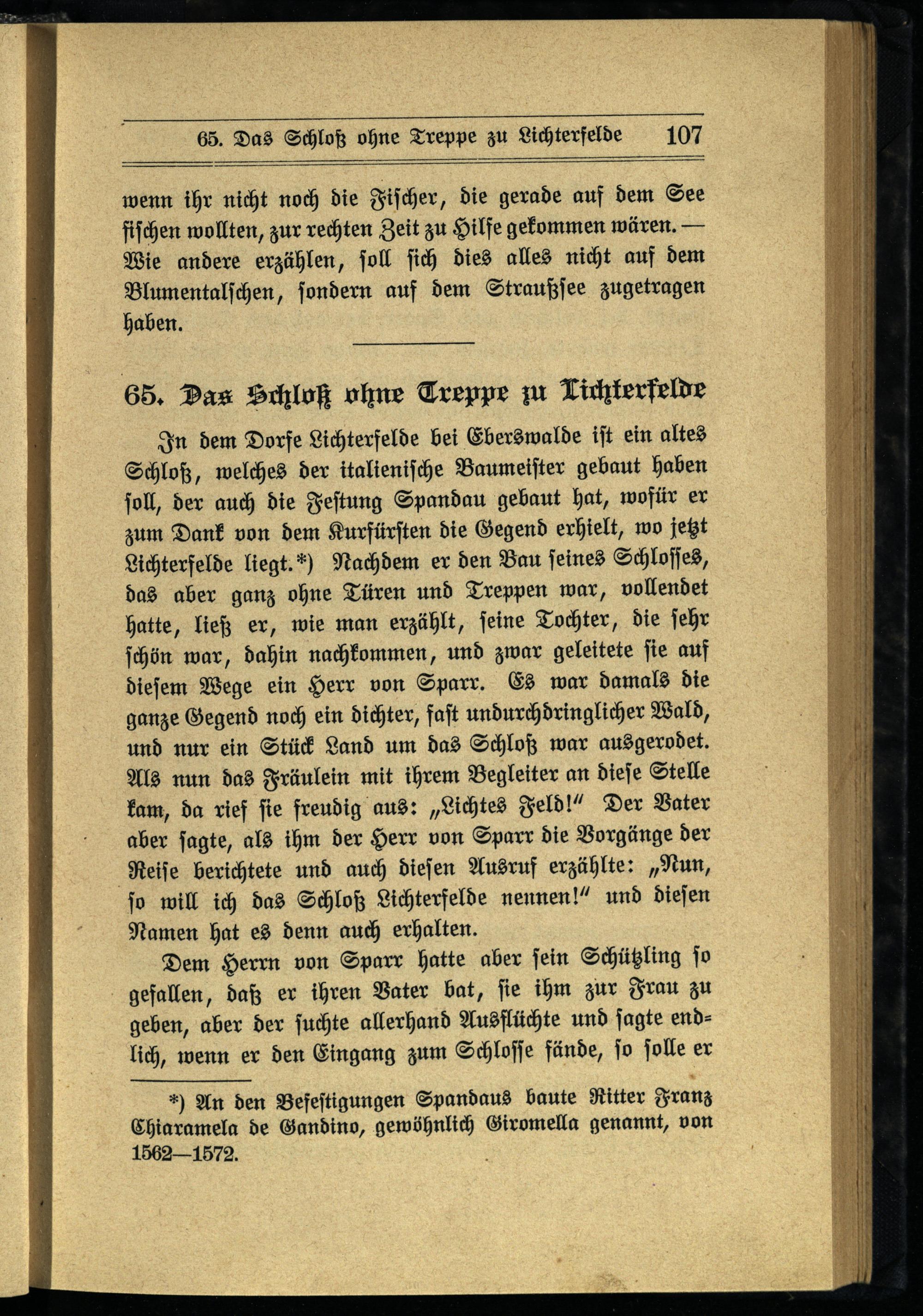 65. Das Schloß ohne Treppe zu Lichterfelde 107

wenn ihr nicht noch die Fischer, die gerade auf dem See fischen wollten, zur rechten Zeit zu Hilfe gekommen wären. — Wie andere erzählen, soll sich dies alles nicht auf dem Blumentalschen, sondern auf dem Straußsee zugetragen haben.

65. Das Schloß ohne Treppe zu Lichterfelde

In dem Dorfe Lichterfelde bei Eberswalde ist ein altes Schloß, welches der italienische Baumeister gebaut haben soll, der auch die Festung Spandau gebaut hat, wofür er zum Dank von dem Kurfürsten die Gegend erhielt, wo jetzt Lichterfelde liegt.*) Nachdem er den Bau seines Schlosses, das aber ganz ohne Türen und Treppen war, vollendet hatte, ließ er, wie man erzählt, seine Tochter, die sehr schön war, dahin nachkommen, und zwar geleitete sie auf diesem Wege ein Herr von Sparr. Es war damals die ganze Gegend noch ein dichter, fast undurchdringlicher Wald, und nur ein Stück Land um das Schloß war ausgerodet. Als nun das Fräulein mit ihrem Begleiter an diese Stelle kam, da rief sie freudig aus: „Lichtes Feld!" Der Vater aber sagte, als ihm der Herr von Sparr die Vorgänge der Reise berichtete und auch diesen Ausruf erzählte: „Nun, so will ich das Schloß Lichterfelde nennen!" und diesen Namen hat es denn auch erhalten.

Dem Herrn von Sparr hatte aber sein Schützling so gefallen, daß er ihren Vater bat, sie ihm zur Frau zu geben, aber der suchte allerhand Ausflüchte und sagte endlich, wenn er den Eingang zum Schlosse fände, so solle er

*) An den Befestigungen Spandaus baute Ritter Franz Chiaramela de Gandino, gewöhnlich Giromella genannt, von 1562—1572.